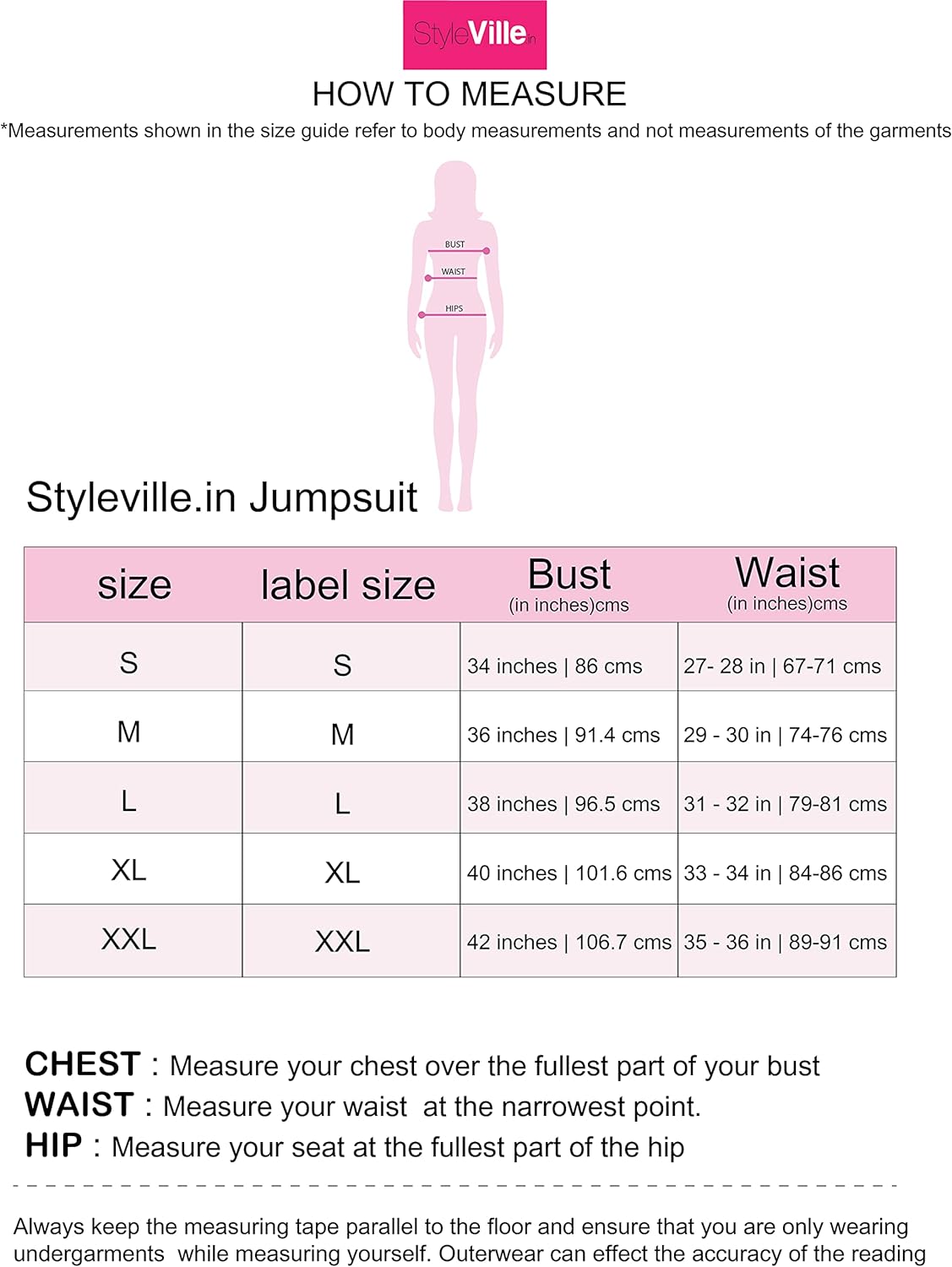 StyleVille.in

HOW TO MEASURE

*Measurements shown in the size guide refer to body measurements and not measurements of the garments

BUST
WAIST
HIPS

Styleville.in Jumpsuit

| size | label size | Bust (in inches)cms | Waist (in inches)cms |
|---|---|---|---|
| S | S | 34 inches \| 86 cms | 27- 28 in \| 67-71 cms |
| M | M | 36 inches \| 91.4 cms | 29 - 30 in \| 74-76 cms |
| L | L | 38 inches \| 96.5 cms | 31 - 32 in \| 79-81 cms |
| XL | XL | 40 inches \| 101.6 cms | 33 - 34 in \| 84-86 cms |
| XXL | XXL | 42 inches \| 106.7 cms | 35 - 36 in \| 89-91 cms |

CHEST : Measure your chest over the fullest part of your bust
WAIST : Measure your waist at the narrowest point.
HIP : Measure your seat at the fullest part of the hip

Always keep the measuring tape parallel to the floor and ensure that you are only wearing undergarments while measuring yourself. Outerwear can effect the accuracy of the reading